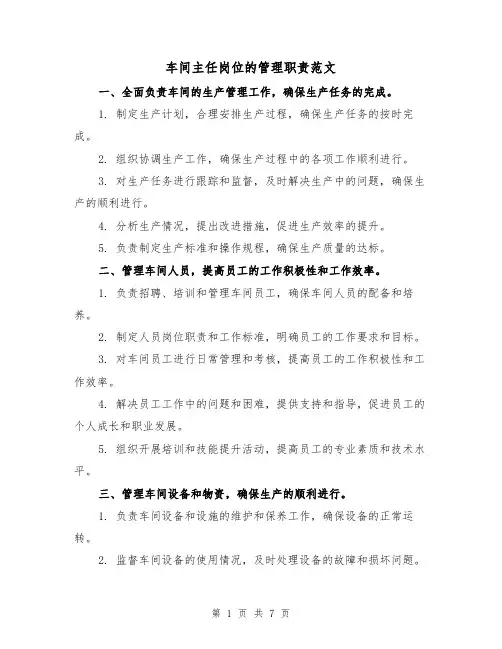 车间主任岗位的管理职责范文

一、全面负责车间的生产管理工作，确保生产任务的完成。

1. 制定生产计划，合理安排生产过程，确保生产任务的按时完成。

2. 组织协调生产工作，确保生产过程中的各项工作顺利进行。

3. 对生产任务进行跟踪和监督，及时解决生产中的问题，确保生产的顺利进行。

4. 分析生产情况，提出改进措施，促进生产效率的提升。

5. 负责制定生产标准和操作规程，确保生产质量的达标。

二、管理车间人员，提高员工的工作积极性和工作效率。

1. 负责招聘、培训和管理车间员工，确保车间人员的配备和培养。

2. 制定人员岗位职责和工作标准，明确员工的工作要求和目标。

3. 对车间员工进行日常管理和考核，提高员工的工作积极性和工作效率。

4. 解决员工工作中的问题和困难，提供支持和指导，促进员工的个人成长和职业发展。

5. 组织开展培训和技能提升活动，提高员工的专业素质和技术水平。

三、管理车间设备和物资，确保生产的顺利进行。

1. 负责车间设备和设施的维护和保养工作，确保设备的正常运转。

2. 监督车间设备的使用情况，及时处理设备的故障和损坏问题。

第 1 页 共 7 页